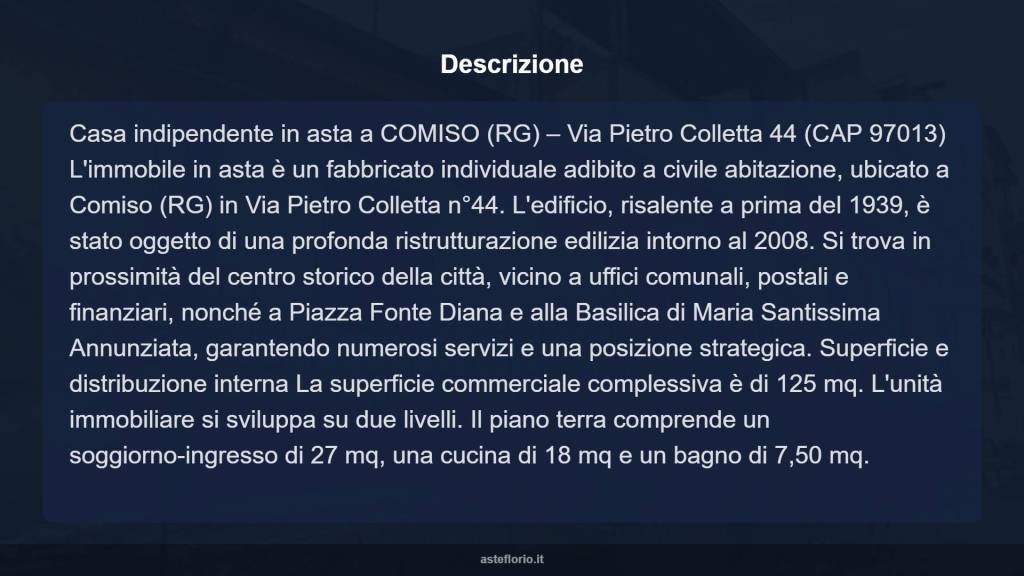 Descrizione

Casa indipendente in asta a COMISO (RG) – Via Pietro Colletta 44 (CAP 97013) L'immobile in asta è un fabbricato individuale adibito a civile abitazione, ubicato a Comiso (RG) in Via Pietro Colletta n°44. L'edificio, risalente a prima del 1939, è stato oggetto di una profonda ristrutturazione edilizia intorno al 2008. Si trova in prossimità del centro storico della città, vicino a uffici comunali, postali e finanziari, nonché a Piazza Fonte Diana e alla Basilica di Maria Santissima Annunziata, garantendo numerosi servizi e una posizione strategica. Superficie e distribuzione interna La superficie commerciale complessiva è di 125 mq. L'unità immobiliare si sviluppa su due livelli. Il piano terra comprende un soggiorno-ingresso di 27 mq, una cucina di 18 mq e un bagno di 7,50 mq.

asteflorio.it